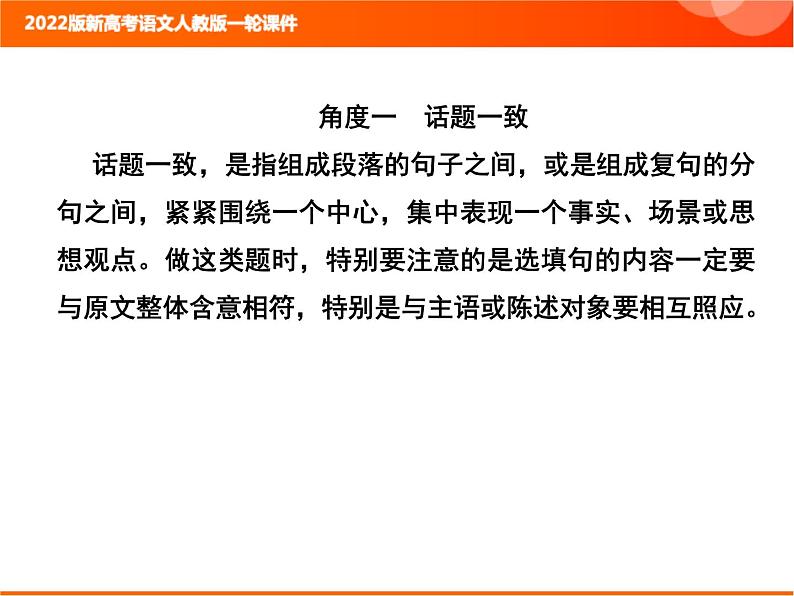 2022版新高考语文人教版一轮课件

角度一　话题一致

话题一致，是指组成段落的句子之间，或是组成复句的分句之间，紧紧围绕一个中心，集中表现一个事实、场景或思想观点。做这类题时，特别要注意的是选填句的内容一定要与原文整体含意相符，特别是与主语或陈述对象要相互照应。